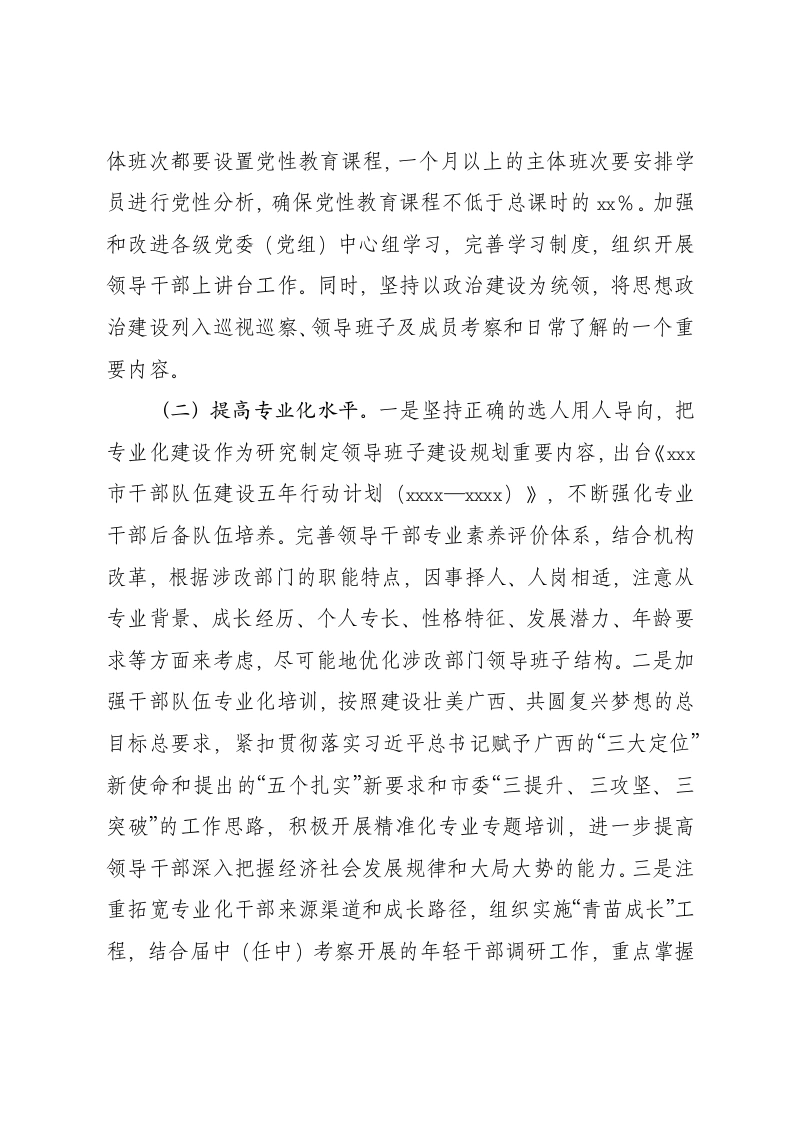 体班次都要设置党性教育课程，一个月以上的主体班次要安排学员进行党性分析，确保党性教育课程不低于总课时的xx%。加强和改进各级党委（党组）中心组学习，完善学习制度，组织开展领导干部上讲台工作。同时，坚持以政治建设为统领，将思想政治建设列入巡视巡察、领导班子及成员考察和日常了解的一个重要内容。

（二）提高专业化水平。一是坚持正确的选人用人导向，把专业化建设作为研究制定领导班子建设规划重要内容，出台《xxx市干部队伍建设五年行动计划（xxxx—xxxx）》，不断强化专业干部后备队伍培养。完善领导干部专业素养评价体系，结合机构改革，根据涉改部门的职能特点，因事择人、人岗相适，注意从专业背景、成长经历、个人专长、性格特征、发展潜力、年龄要求等方面来考虑，尽可能地优化涉改部门领导班子结构。二是加强干部队伍专业化培训，按照建设壮美广西、共圆复兴梦想的总目标总要求，紧扣贯彻落实习近平总书记赋予广西的“三大定位”新使命和提出的“五个扎实”新要求和市委“三提升、三攻坚、三突破”的工作思路，积极开展精准化专业专题培训，进一步提高领导干部深入把握经济社会发展规律和大局大势的能力。三是注重拓宽专业化干部来源渠道和成长路径，组织实施“青苗成长”工程，结合届中（任中）考察开展的年轻干部调研工作，重点掌握